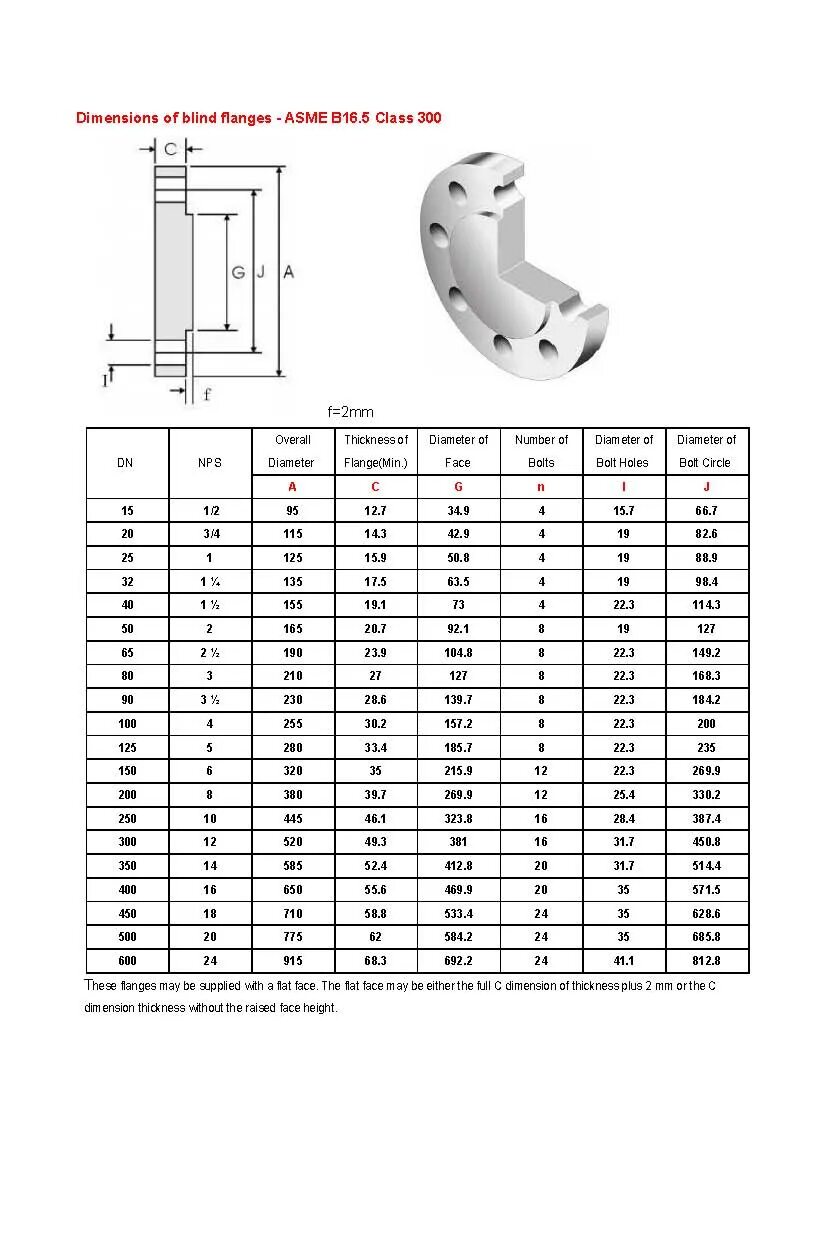 Dimensions of blind flanges - ASME B16.5 Class 300

C

G J A

I

f

f=2mm

| DN | NPS | Overall Diameter A | Thickness of Flange(Min.) C | Diameter of Face G | Number of Bolts n | Diameter of Bolt Holes I | Diameter of Bolt Circle J |
|---|---|---|---|---|---|---|---|
| 15 | 1/2 | 95 | 12.7 | 34.9 | 4 | 15.7 | 66.7 |
| 20 | 3/4 | 115 | 14.3 | 42.9 | 4 | 19 | 82.6 |
| 25 | 1 | 125 | 15.9 | 50.8 | 4 | 19 | 88.9 |
| 32 | 1 ¼ | 135 | 17.5 | 63.5 | 4 | 19 | 98.4 |
| 40 | 1 ½ | 155 | 19.1 | 73 | 4 | 22.3 | 114.3 |
| 50 | 2 | 165 | 20.7 | 92.1 | 8 | 19 | 127 |
| 65 | 2 ½ | 190 | 23.9 | 104.8 | 8 | 22.3 | 149.2 |
| 80 | 3 | 210 | 27 | 127 | 8 | 22.3 | 168.3 |
| 90 | 3 ½ | 230 | 28.6 | 139.7 | 8 | 22.3 | 184.2 |
| 100 | 4 | 255 | 30.2 | 157.2 | 8 | 22.3 | 200 |
| 125 | 5 | 280 | 33.4 | 185.7 | 8 | 22.3 | 235 |
| 150 | 6 | 320 | 35 | 215.9 | 12 | 22.3 | 269.9 |
| 200 | 8 | 380 | 39.7 | 269.9 | 12 | 25.4 | 330.2 |
| 250 | 10 | 445 | 46.1 | 323.8 | 16 | 28.4 | 387.4 |
| 300 | 12 | 520 | 49.3 | 381 | 16 | 31.7 | 450.8 |
| 350 | 14 | 585 | 52.4 | 412.8 | 20 | 31.7 | 514.4 |
| 400 | 16 | 650 | 55.6 | 469.9 | 20 | 35 | 571.5 |
| 450 | 18 | 710 | 58.8 | 533.4 | 24 | 35 | 628.6 |
| 500 | 20 | 775 | 62 | 584.2 | 24 | 35 | 685.8 |
| 600 | 24 | 915 | 68.3 | 692.2 | 24 | 41.1 | 812.8 |

These flanges may be supplied with a flat face. The flat face may be either the full C dimension of thickness plus 2 mm or the C dimension thickness without the raised face height.